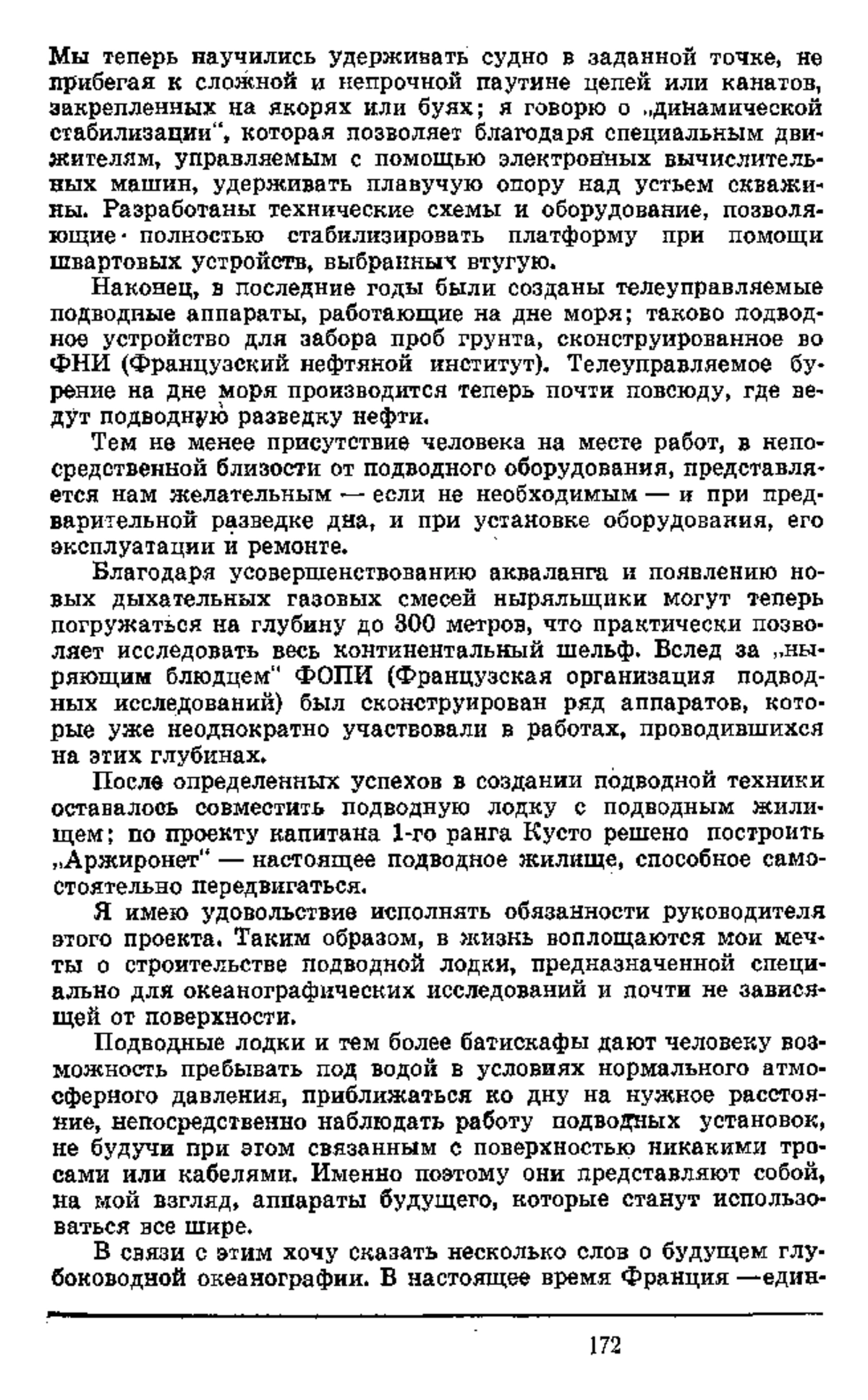 Мы теперь научились удерживать судно в заданной точке, не прибегая к сложной и непрочной паутине цепей или канатов, закрепленных на якорях или буях; я говорю о „динамической стабилизации“, которая позволяет благодаря специальным движителям, управляемым с помощью электронных вычислительных машин, удерживать плавучую опору над устьем скважины. Разработаны технические схемы и оборудование, позволяющие полностью стабилизировать платформу при помощи швартовых устройств, выбранных втугую.

Наконец, в последние годы были созданы телеуправляемые подводные аппараты, работающие на дне моря; таково подводное устройство для забора проб грунта, сконструированное во ФНИ (Французский нефтяной институт). Телеуправляемое бурение на дне моря производится теперь почти повсюду, где ведут подводную разведку нефти.

Тем не менее присутствие человека на месте работ, в непосредственной близости от подводного оборудования, представляется нам желательным — если не необходимым — и при предварительной разведке дна, и при установке оборудования, его эксплуатации и ремонте.

Благодаря усовершенствованию акваланга и появлению новых дыхательных газовых смесей ныряльщики могут теперь погружаться на глубину до 300 метров, что практически позволяет исследовать весь континентальный шельф. Вслед за „ныряющим блюдцем“ ФОПИ (Французская организация подводных исследований) был сконструирован ряд аппаратов, которые уже неоднократно участвовали в работах, проводившихся на этих глубинах.

После определенных успехов в создании подводной техники оставалось совместить подводную лодку с подводным жилищем; по проекту капитана 1-го ранга Кусто решено построить „Аржиронет“ — настоящее подводное жилище, способное самостоятельно передвигаться.

Я имею удовольствие исполнять обязанности руководителя этого проекта. Таким образом, в жизнь воплощаются мои мечты о строительстве подводной лодки, предназначенной специально для океанографических исследований и почти не зависящей от поверхности.

Подводные лодки и тем более батискафы дают человеку возможность пребывать под водой в условиях нормального атмосферного давления, приближаться ко дну на нужное расстояние, непосредственно наблюдать работу подводных установок, не будучи при этом связанным с поверхностью никакими тросами или кабелями. Именно поэтому они представляют собой, на мой взгляд, аппараты будущего, которые станут использоваться все шире.

В связи с этим хочу сказать несколько слов о будущем глубоководной океанографии. В настоящее время Франция —един-

172